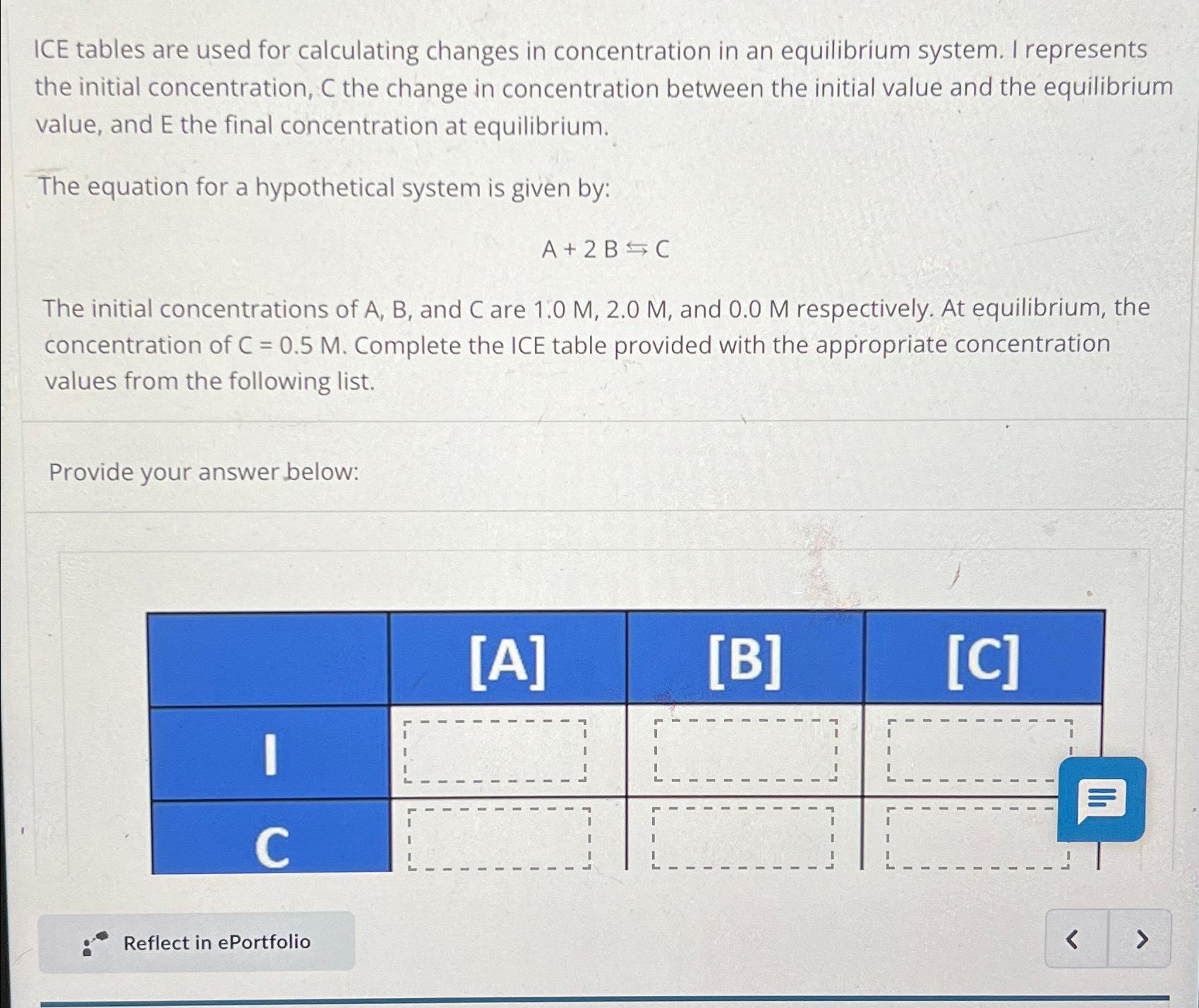 ICE tables are used for calculating changes in concentration in an equilibrium system. I represents the initial concentration, C the change in concentration between the initial value and the equilibrium value, and E the final concentration at equilibrium.

The equation for a hypothetical system is given by:

$A + 2B \leftrightarrows C$

The initial concentrations of A, B, and C are 1.0 M, 2.0 M, and 0.0 M respectively. At equilibrium, the concentration of C = 0.5 M. Complete the ICE table provided with the appropriate concentration values from the following list.

Provide your answer below:

| | [A] | [B] | [C] |
|---|---|---|---|
| I | | | |
| C | | | |

Reflect in ePortfolio

< >